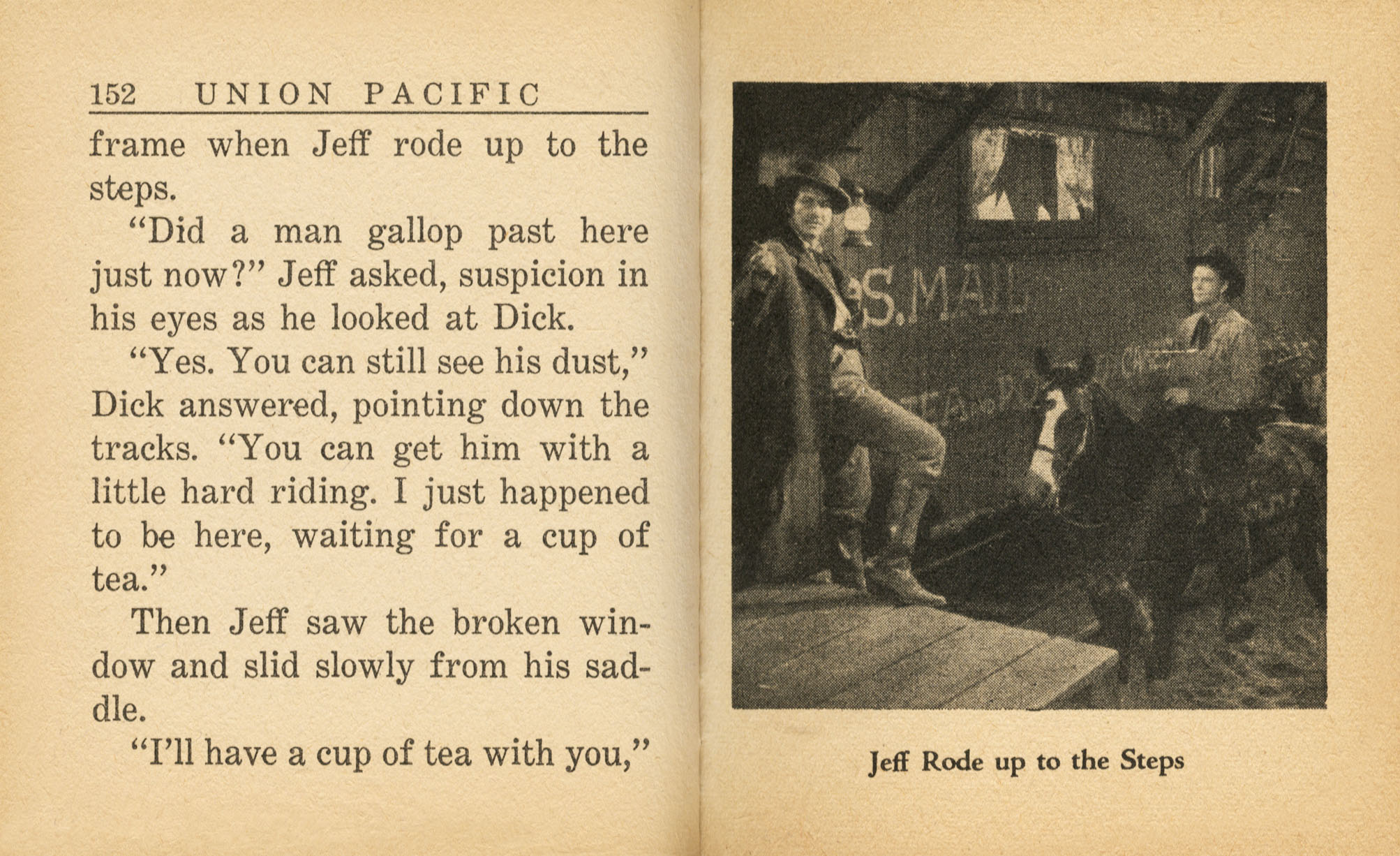 152 UNION PACIFIC

frame when Jeff rode up to the steps.

"Did a man gallop past here just now?" Jeff asked, suspicion in his eyes as he looked at Dick.

"Yes. You can still see his dust," Dick answered, pointing down the tracks. "You can get him with a little hard riding. I just happened to be here, waiting for a cup of tea."

Then Jeff saw the broken window and slid slowly from his saddle.

"I'll have a cup of tea with you,"

S. MAIL

Jeff Rode up to the Steps